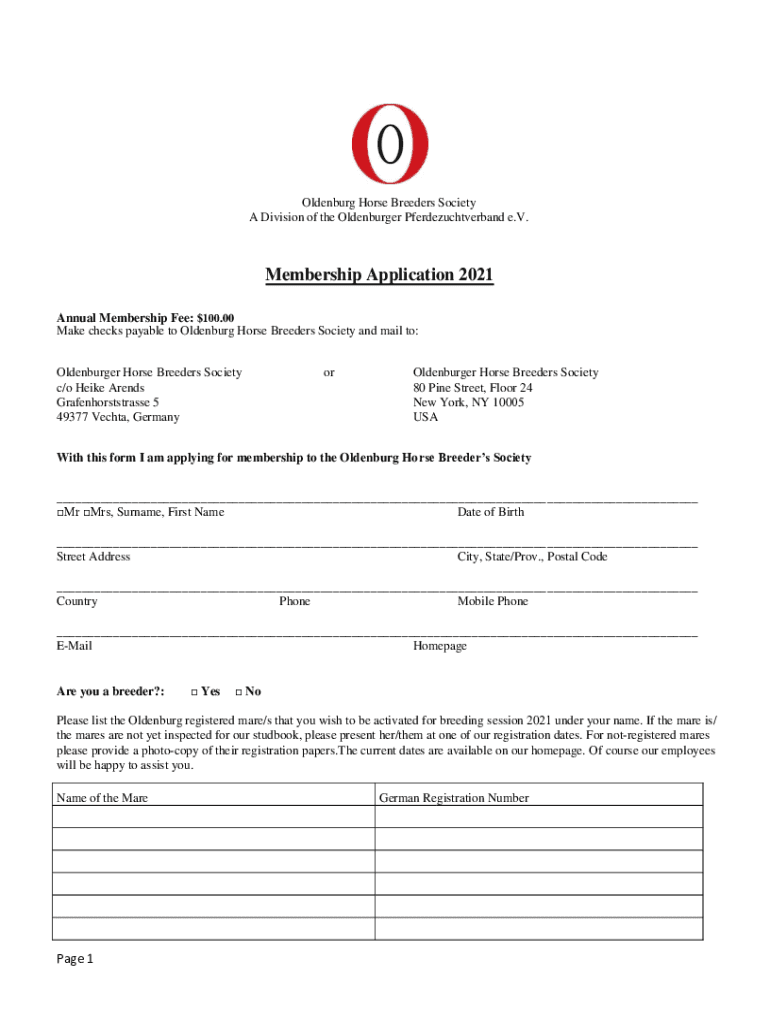 O

Oldenburg Horse Breeders Society
A Division of the Oldenburger Pferdezuchtverband e.V.

Membership Application 2021

Annual Membership Fee: $100.00
Make checks payable to Oldenburg Horse Breeders Society and mail to:

Oldenburger Horse Breeders Society
c/o Heike Arends
Grafenhorststrasse 5
49377 Vechta, Germany

or

Oldenburger Horse Breeders Society
80 Pine Street, Floor 24
New York, NY 10005
USA

With this form I am applying for membership to the Oldenburg Horse Breeder's Society

□Mr □Mrs, Surname, First Name Date of Birth

Street Address City, State/Prov., Postal Code

Country Phone Mobile Phone

E-Mail Homepage

Are you a breeder?: □ Yes □ No

Please list the Oldenburg registered mare/s that you wish to be activated for breeding session 2021 under your name. If the mare is/ the mares are not yet inspected for our studbook, please present her/them at one of our registration dates. For not-registered mares please provide a photo-copy of their registration papers.The current dates are available on our homepage. Of course our employees will be happy to assist you.

| Name of the Mare | German Registration Number |
|---|---|
| | |
| | |
| | |
| | |
| | |
| | |

Page 1